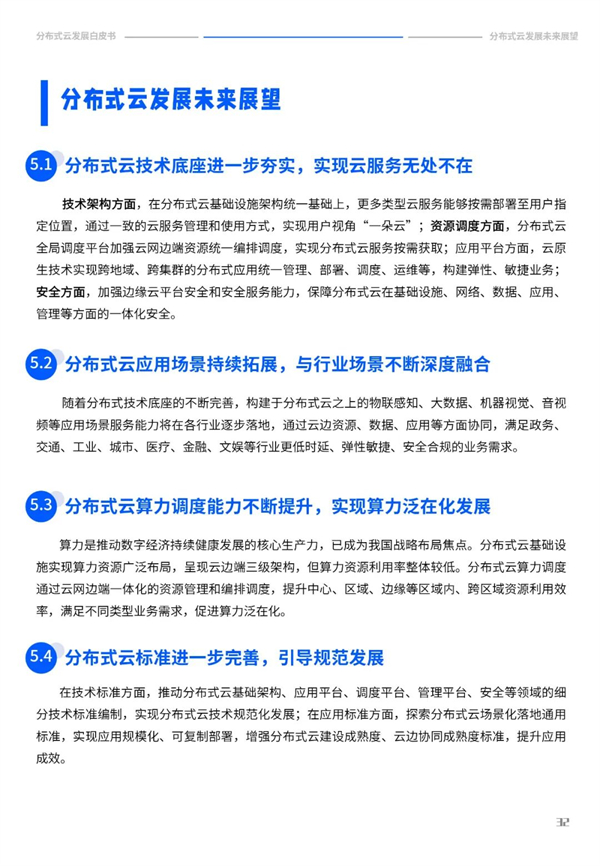 分布式云发展白皮书

分布式云发展未来展望

分布式云发展未来展望

5.1 分布式云技术底座进一步夯实，实现云服务无处不在

技术架构方面，在分布式云基础设施架构统一基础上，更多类型云服务能够按需部署至用户指定位置，通过一致的云服务管理和使用方式，实现用户视角“一朵云”；资源调度方面，分布式云全局调度平台加强云网边端资源统一编排调度，实现分布式云服务按需获取；应用平台方面，云原生技术实现跨地域、跨集群的分布式应用统一管理、部署、调度、运维等，构建弹性、敏捷业务；安全方面，加强边缘云平台安全和安全服务能力，保障分布式云在基础设施、网络、数据、应用、管理等方面的一体化安全。

5.2 分布式云应用场景持续拓展，与行业场景不断深度融合

随着分布式技术底座的不断完善，构建于分布式云之上的物联感知、大数据、机器视觉、音视频等应用场景服务能力将在各行业逐步落地，通过云边资源、数据、应用等方面协同，满足政务、交通、工业、城市、医疗、金融、文娱等行业更低时延、弹性敏捷、安全合规的业务需求。

5.3 分布式云算力调度能力不断提升，实现算力泛在化发展

算力是推动数字经济持续健康发展的核心生产力，已成为我国战略布局焦点。分布式云基础设施实现算力资源广泛布局，呈现云边端三级架构，但算力资源利用率整体较低。分布式云算力调度通过云网边端一体化的资源管理和编排调度，提升中心、区域、边缘等区域内、跨区域资源利用效率，满足不同类型业务需求，促进算力泛在化。

5.4 分布式云标准进一步完善，引导规范发展

在技术标准方面，推动分布式云基础架构、应用平台、调度平台、管理平台、安全等领域的细分技术标准编制，实现分布式云技术规范化发展；在应用标准方面，探索分布式云场景化落地通用标准，实现应用规模化、可复制部署，增强分布式云建设成熟度、云边协同成熟度标准，提升应用成效。

32